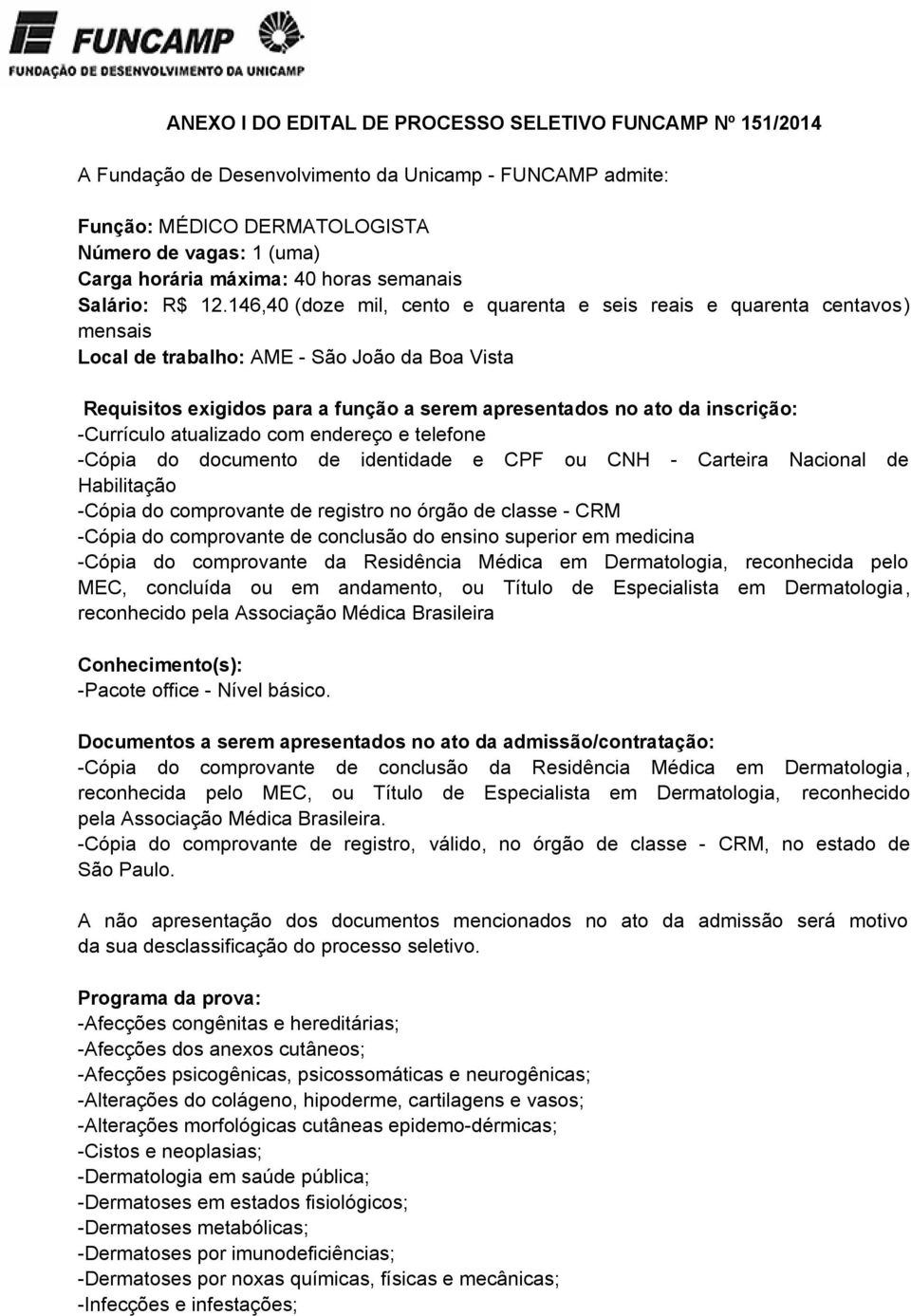 FUNCAMP
FUNDAÇÃO DE DESENVOLVIMENTO DA UNICAMP

ANEXO I DO EDITAL DE PROCESSO SELETIVO FUNCAMP Nº 151/2014

A Fundação de Desenvolvimento da Unicamp - FUNCAMP admite:

Função: MÉDICO DERMATOLOGISTA
Número de vagas: 1 (uma)
Carga horária máxima: 40 horas semanais
Salário: R$ 12.146,40 (doze mil, cento e quarenta e seis reais e quarenta centavos) mensais
Local de trabalho: AME - São João da Boa Vista

Requisitos exigidos para a função a serem apresentados no ato da inscrição:
-Currículo atualizado com endereço e telefone
-Cópia do documento de identidade e CPF ou CNH - Carteira Nacional de Habilitação
-Cópia do comprovante de registro no órgão de classe - CRM
-Cópia do comprovante de conclusão do ensino superior em medicina
-Cópia do comprovante da Residência Médica em Dermatologia, reconhecida pelo MEC, concluída ou em andamento, ou Título de Especialista em Dermatologia, reconhecido pela Associação Médica Brasileira

Conhecimento(s):
-Pacote office - Nível básico.

Documentos a serem apresentados no ato da admissão/contratação:
-Cópia do comprovante de conclusão da Residência Médica em Dermatologia, reconhecida pelo MEC, ou Título de Especialista em Dermatologia, reconhecido pela Associação Médica Brasileira.
-Cópia do comprovante de registro, válido, no órgão de classe - CRM, no estado de São Paulo.

A não apresentação dos documentos mencionados no ato da admissão será motivo da sua desclassificação do processo seletivo.

Programa da prova:
-Afecções congênitas e hereditárias;
-Afecções dos anexos cutâneos;
-Afecções psicogênicas, psicossomáticas e neurogênicas;
-Alterações do colágeno, hipoderme, cartilagens e vasos;
-Alterações morfológicas cutâneas epidemo-dérmicas;
-Cistos e neoplasias;
-Dermatologia em saúde pública;
-Dermatoses em estados fisiológicos;
-Dermatoses metabólicas;
-Dermatoses por imunodeficiências;
-Dermatoses por noxas químicas, físicas e mecânicas;
-Infecções e infestações;